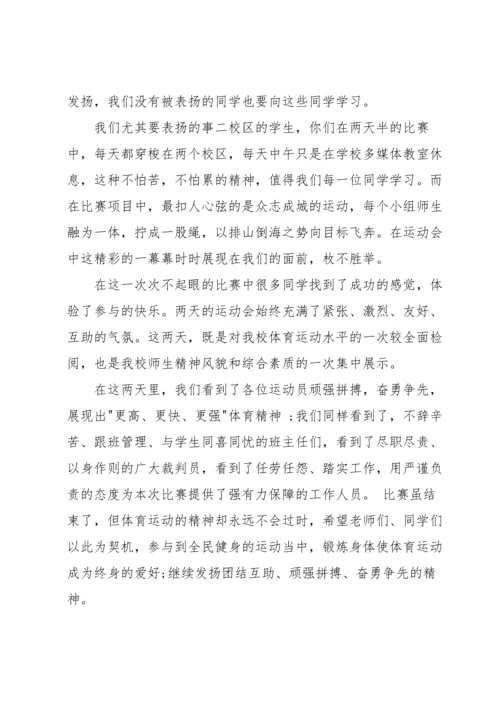 发扬，我们没有被表扬的同学也要向这些同学学习。

我们尤其要表扬的事二校区的学生，你们在两天半的比赛中，每天都穿梭在两个校区，每天中午只是在学校多媒体教室休息，这种不怕苦，不怕累的精神，值得我们每一位同学学习。而在比赛项目中，最扣人心弦的是众志成城的运动，每个小组师生融为一体，拧成一股绳，以排山倒海之势向目标飞奔。在运动会中这精彩的一幕幕时时展现在我们的面前，枚不胜举。

在这一次次不起眼的比赛中很多同学找到了成功的感觉，体验了参与的快乐。两天的运动会始终充满了紧张、激烈、友好、互助的气氛。这两天，既是对我校体育运动水平的一次较全面检阅，也是我校师生精神风貌和综合素质的一次集中展示。

在这两天里，我们看到了各位运动员顽强拼搏，奋勇争先，展现出"更高、更快、更强"体育精神；我们同样看到了，不辞辛苦、跟班管理、与学生同喜同忧的班主任们，看到了尽职尽责、以身作则的广大裁判员，看到了任劳任怨、踏实工作，用严谨负责的态度为本次比赛提供了强有力保障的工作人员。 比赛虽结束了，但体育运动的精神却永远不会过时，希望老师们、同学们以此为契机，参与到全民健身的运动当中，锻炼身体使体育运动成为终身的爱好;继续发扬团结互助、顽强拼搏、奋勇争先的精神。